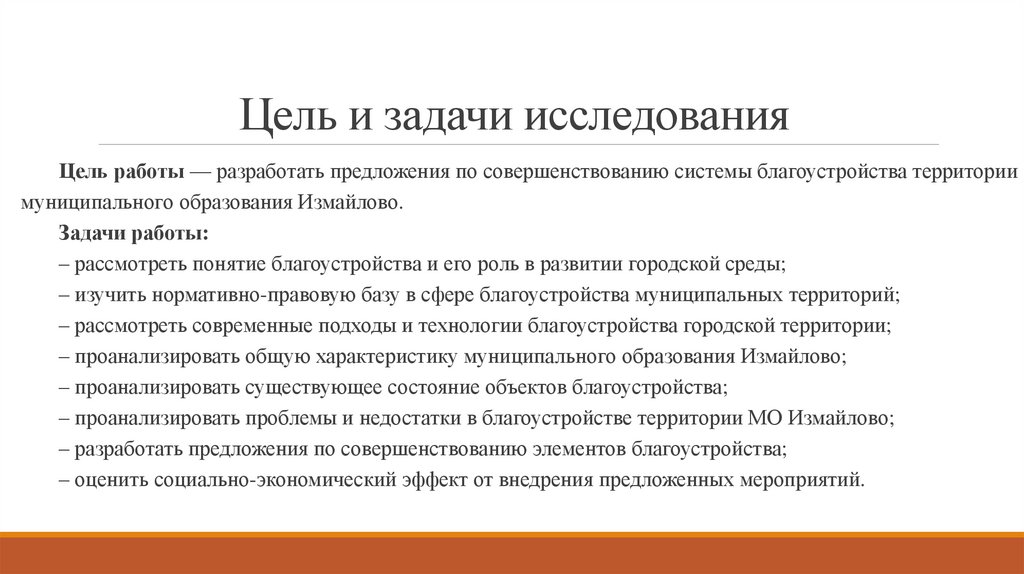 Цель и задачи исследования

Цель работы — разработать предложения по совершенствованию системы благоустройства территории муниципального образования Измайлово.

Задачи работы:
– рассмотреть понятие благоустройства и его роль в развитии городской среды;
– изучить нормативно-правовую базу в сфере благоустройства муниципальных территорий;
– рассмотреть современные подходы и технологии благоустройства городской территории;
– проанализировать общую характеристику муниципального образования Измайлово;
– проанализировать существующее состояние объектов благоустройства;
– проанализировать проблемы и недостатки в благоустройстве территории МО Измайлово;
– разработать предложения по совершенствованию элементов благоустройства;
– оценить социально-экономический эффект от внедрения предложенных мероприятий.